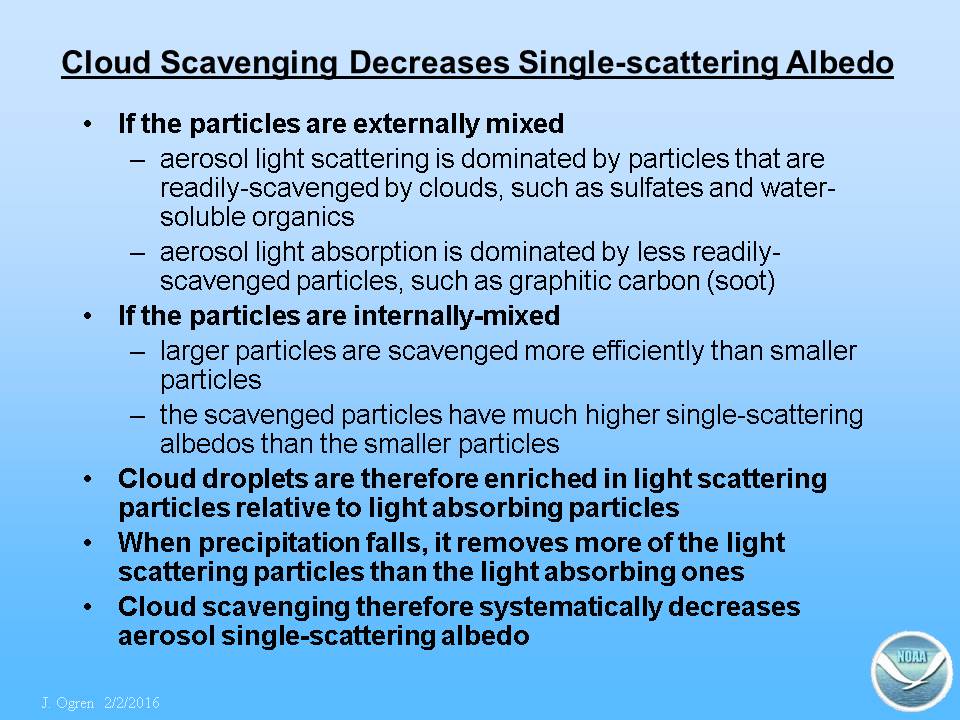 Cloud Scavenging Decreases Single-scattering Albedo

• If the particles are externally mixed
– aerosol light scattering is dominated by particles that are readily-scavenged by clouds, such as sulfates and water-soluble organics
– aerosol light absorption is dominated by less readily-scavenged particles, such as graphitic carbon (soot)
• If the particles are internally-mixed
– larger particles are scavenged more efficiently than smaller particles
– the scavenged particles have much higher single-scattering albedos than the smaller particles
• Cloud droplets are therefore enriched in light scattering particles relative to light absorbing particles
• When precipitation falls, it removes more of the light scattering particles than the light absorbing ones
• Cloud scavenging therefore systematically decreases aerosol single-scattering albedo

J. Ogren 2/2/2016

NOAA